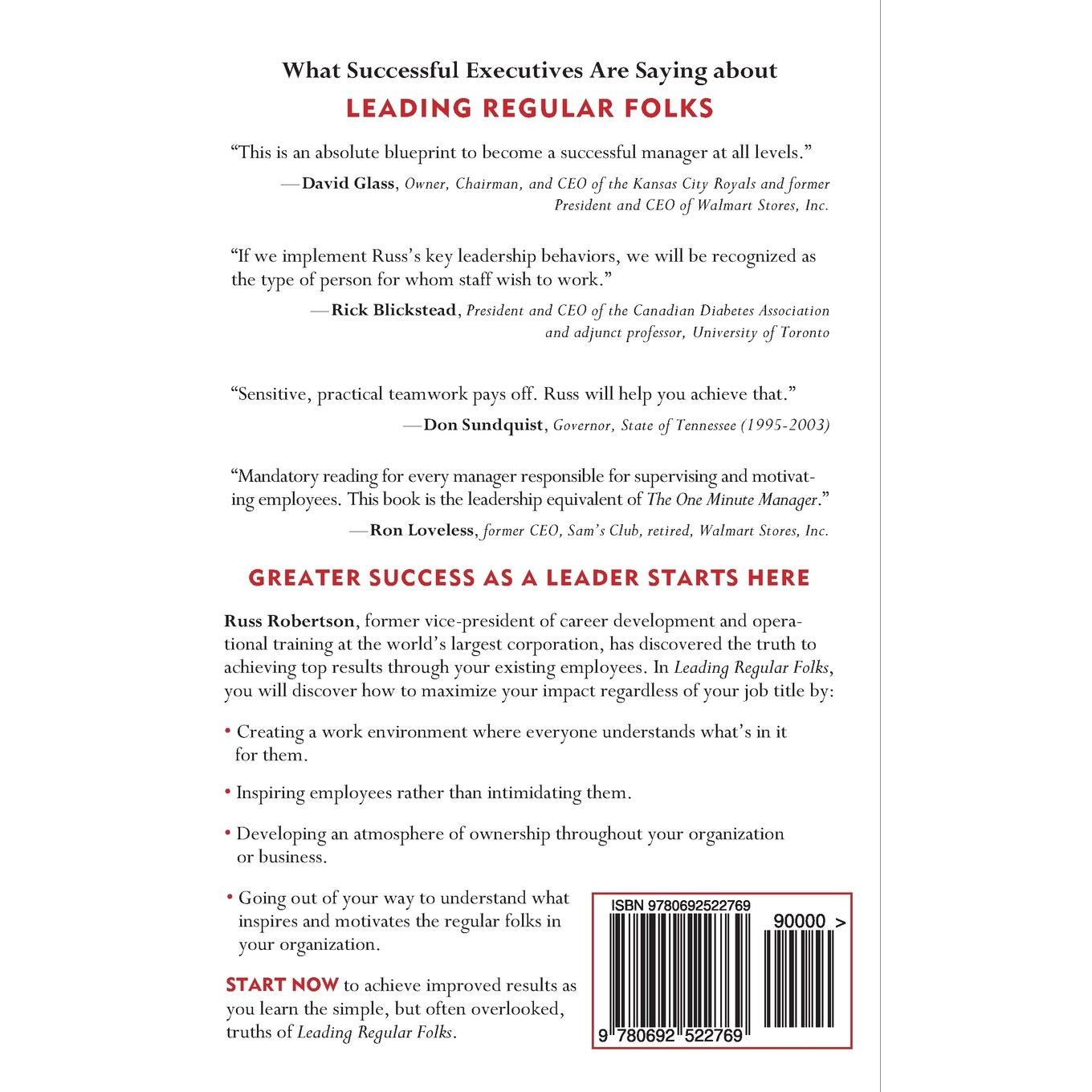 What Successful Executives Are Saying about

LEADING REGULAR FOLKS

“This is an absolute blueprint to become a successful manager at all levels.”

—David Glass, Owner, Chairman, and CEO of the Kansas City Royals and former President and CEO of Walmart Stores, Inc.

“If we implement Russ’s key leadership behaviors, we will be recognized as the type of person for whom staff wish to work.”

—Rick Blickstead, President and CEO of the Canadian Diabetes Association and adjunct professor, University of Toronto

“Sensitive, practical teamwork pays off. Russ will help you achieve that.”

—Don Sundquist, Governor, State of Tennessee (1995-2003)

“Mandatory reading for every manager responsible for supervising and motivating employees. This book is the leadership equivalent of The One Minute Manager.”

—Ron Loveless, former CEO, Sam’s Club, retired, Walmart Stores, Inc.

GREATER SUCCESS AS A LEADER STARTS HERE

Russ Robertson, former vice-president of career development and operational training at the world’s largest corporation, has discovered the truth to achieving top results through your existing employees. In Leading Regular Folks, you will discover how to maximize your impact regardless of your job title by:

• Creating a work environment where everyone understands what’s in it for them.

• Inspiring employees rather than intimidating them.

• Developing an atmosphere of ownership throughout your organization or business.

• Going out of your way to understand what inspires and motivates the regular folks in your organization.

START NOW to achieve improved results as you learn the simple, but often overlooked, truths of Leading Regular Folks.

ISBN 9780692522769

90000 >

9 780692 522769